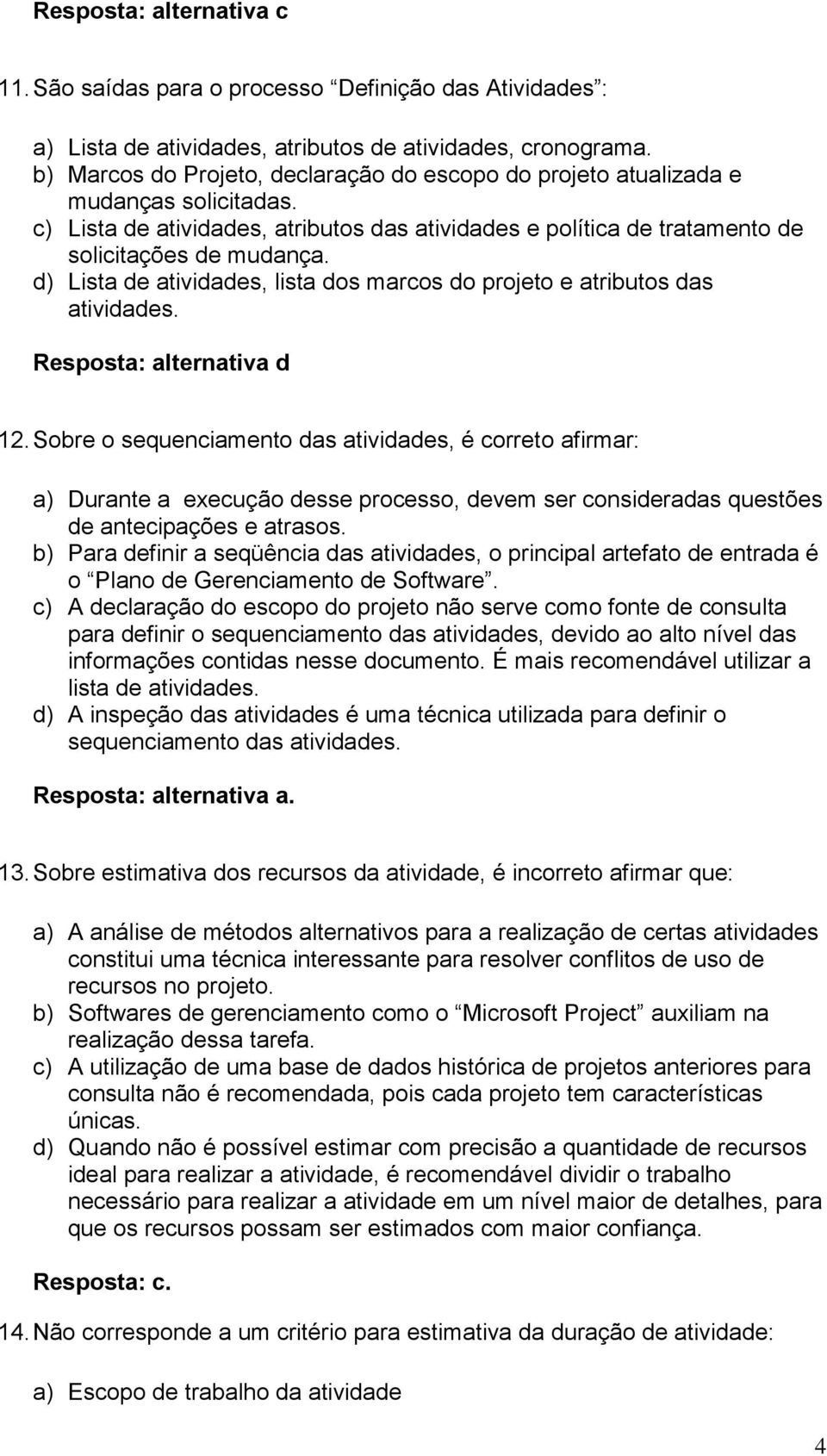 Resposta: alternativa c

11. São saídas para o processo “Definição das Atividades”:

a) Lista de atividades, atributos de atividades, cronograma.
b) Marcos do Projeto, declaração do escopo do projeto atualizada e mudanças solicitadas.
c) Lista de atividades, atributos das atividades e política de tratamento de solicitações de mudança.
d) Lista de atividades, lista dos marcos do projeto e atributos das atividades.

Resposta: alternativa d

12. Sobre o sequenciamento das atividades, é correto afirmar:

a) Durante a execução desse processo, devem ser consideradas questões de antecipações e atrasos.
b) Para definir a seqüência das atividades, o principal artefato de entrada é o “Plano de Gerenciamento de Software”.
c) A declaração do escopo do projeto não serve como fonte de consulta para definir o sequenciamento das atividades, devido ao alto nível das informações contidas nesse documento. É mais recomendável utilizar a lista de atividades.
d) A inspeção das atividades é uma técnica utilizada para definir o sequenciamento das atividades.

Resposta: alternativa a.

13. Sobre estimativa dos recursos da atividade, é incorreto afirmar que:

a) A análise de métodos alternativos para a realização de certas atividades constitui uma técnica interessante para resolver conflitos de uso de recursos no projeto.
b) Softwares de gerenciamento como o “Microsoft Project” auxiliam na realização dessa tarefa.
c) A utilização de uma base de dados histórica de projetos anteriores para consulta não é recomendada, pois cada projeto tem características únicas.
d) Quando não é possível estimar com precisão a quantidade de recursos ideal para realizar a atividade, é recomendável dividir o trabalho necessário para realizar a atividade em um nível maior de detalhes, para que os recursos possam ser estimados com maior confiança.

Resposta: c.

14. Não corresponde a um critério para estimativa da duração de atividade:

a) Escopo de trabalho da atividade

4